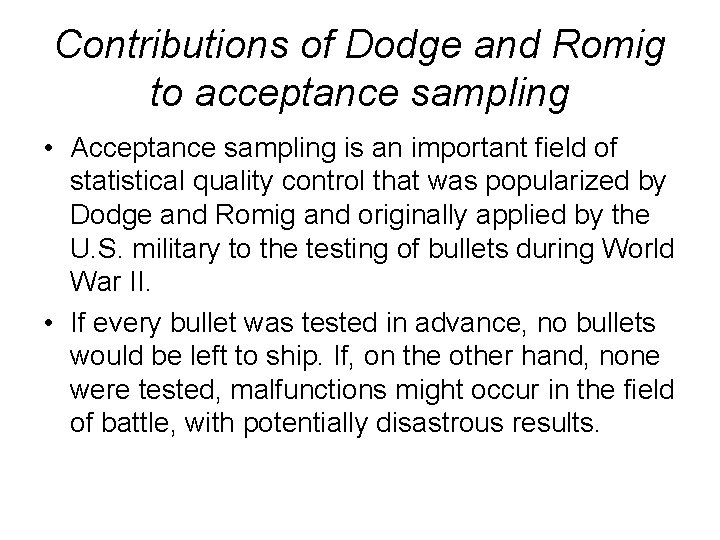 Contributions of Dodge and Romig to acceptance sampling

• Acceptance sampling is an important field of statistical quality control that was popularized by Dodge and Romig and originally applied by the U.S. military to the testing of bullets during World War II.

• If every bullet was tested in advance, no bullets would be left to ship. If, on the other hand, none were tested, malfunctions might occur in the field of battle, with potentially disastrous results.